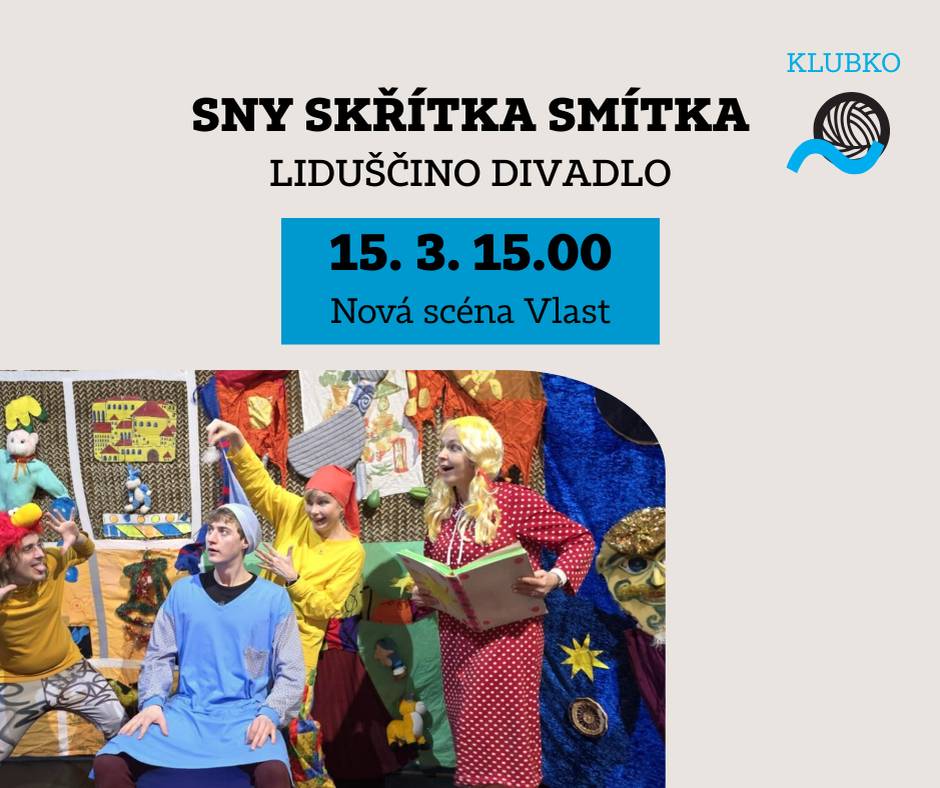 KLUBKO

SNY SKŘÍTKA SMÍTKA

LIDUŠČINO DIVADLO

15. 3. 15.00

Nová scéna Vlast